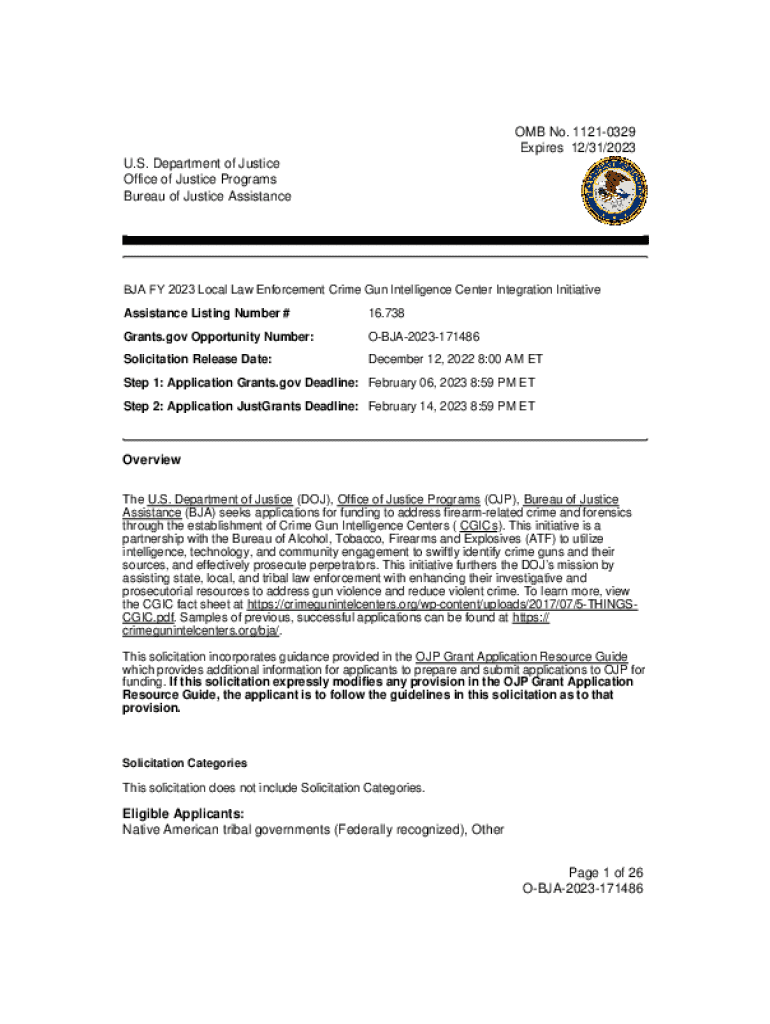 OMB No. 1121-0329
Expires 12/31/2023

U.S. Department of Justice
Office of Justice Programs
Bureau of Justice Assistance

BJA FY 2023 Local Law Enforcement Crime Gun Intelligence Center Integration Initiative

| | |
|---|---|
| Assistance Listing Number # | 16.738 |
| Grants.gov Opportunity Number: | O-BJA-2023-171486 |
| Solicitation Release Date: | December 12, 2022 8:00 AM ET |
| Step 1: Application Grants.gov Deadline: | February 06, 2023 8:59 PM ET |
| Step 2: Application JustGrants Deadline: | February 14, 2023 8:59 PM ET |

Overview

The U.S. Department of Justice (DOJ), Office of Justice Programs (OJP), Bureau of Justice Assistance (BJA) seeks applications for funding to address firearm-related crime and forensics through the establishment of Crime Gun Intelligence Centers ( CGICs). This initiative is a partnership with the Bureau of Alcohol, Tobacco, Firearms and Explosives (ATF) to utilize intelligence, technology, and community engagement to swiftly identify crime guns and their sources, and effectively prosecute perpetrators. This initiative furthers the DOJ's mission by assisting state, local, and tribal law enforcement with enhancing their investigative and prosecutorial resources to address gun violence and reduce violent crime. To learn more, view the CGIC fact sheet at https://crimegunintelcenters.org/wp-content/uploads/2017/07/5-THINGS-CGIC.pdf. Samples of previous, successful applications can be found at https://crimegunintelcenters.org/bja/.

This solicitation incorporates guidance provided in the OJP Grant Application Resource Guide which provides additional information for applicants to prepare and submit applications to OJP for funding. If this solicitation expressly modifies any provision in the OJP Grant Application Resource Guide, the applicant is to follow the guidelines in this solicitation as to that provision.

Solicitation Categories

This solicitation does not include Solicitation Categories.

Eligible Applicants:
Native American tribal governments (Federally recognized), Other

Page 1 of 26
O-BJA-2023-171486